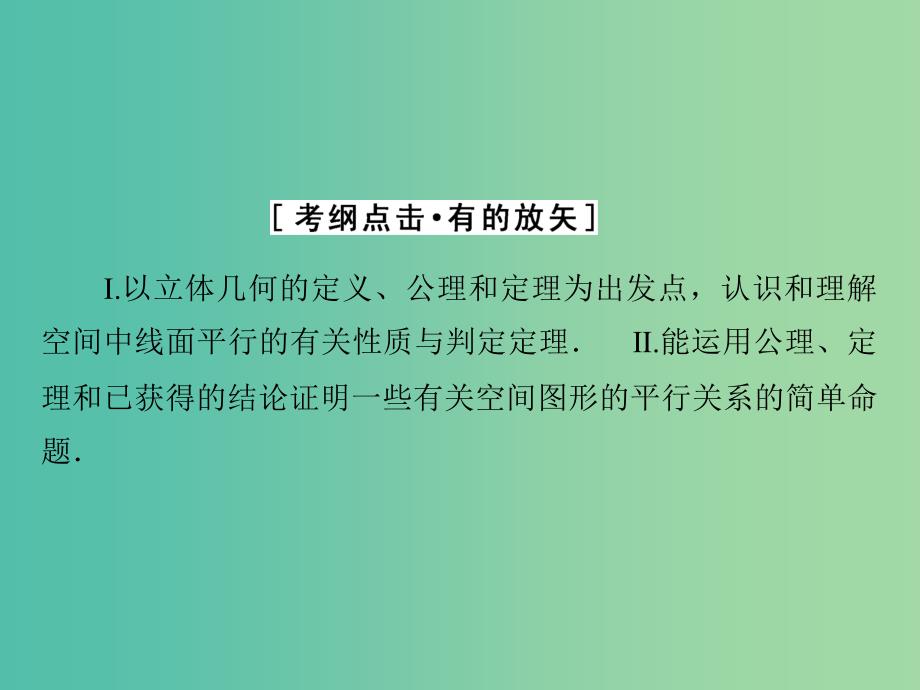 [考纲点击•有的放矢]

I.以立体几何的定义、公理和定理为出发点，认识和理解空间中线面平行的有关性质与判定定理． II.能运用公理、定理和已获得的结论证明一些有关空间图形的平行关系的简单命题．